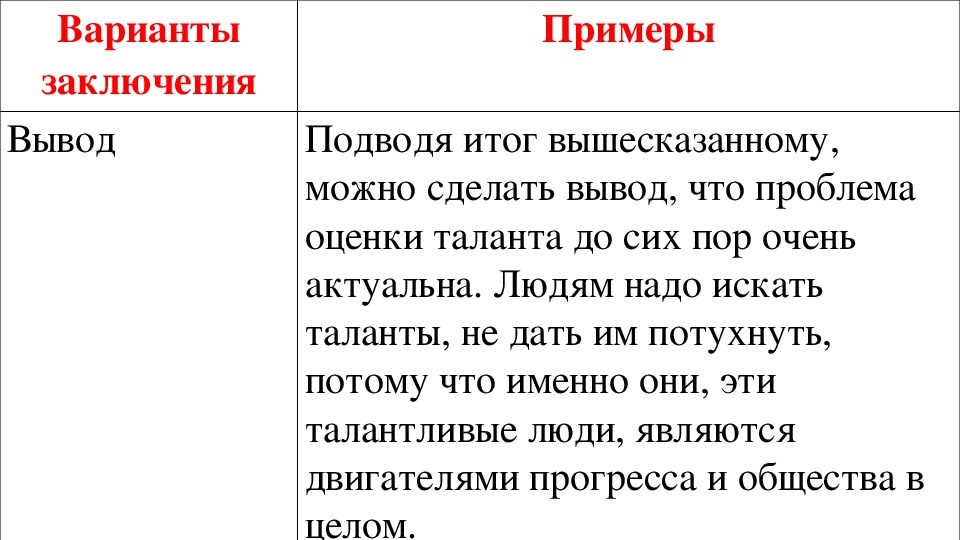 | Варианты заключения | Примеры |
|---|---|
| Вывод | Подводя итог вышесказанному, можно сделать вывод, что проблема оценки таланта до сих пор очень актуальна. Людям надо искать таланты, не дать им потухнуть, потому что именно они, эти талантливые люди, являются двигателями прогресса и общества в целом. |